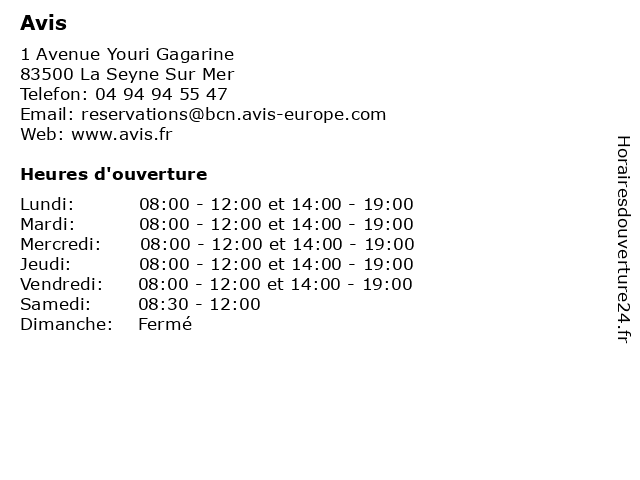 Avis

1 Avenue Youri Gagarine
83500 La Seyne Sur Mer
Telefon: 04 94 94 55 47
Email: reservations@bcn.avis-europe.com
Web: www.avis.fr

Heures d'ouverture

| | |
|---|---|
| Lundi: | 08:00 - 12:00 et 14:00 - 19:00 |
| Mardi: | 08:00 - 12:00 et 14:00 - 19:00 |
| Mercredi: | 08:00 - 12:00 et 14:00 - 19:00 |
| Jeudi: | 08:00 - 12:00 et 14:00 - 19:00 |
| Vendredi: | 08:00 - 12:00 et 14:00 - 19:00 |
| Samedi: | 08:30 - 12:00 |
| Dimanche: | Fermé |

Horairesdouverture24.fr